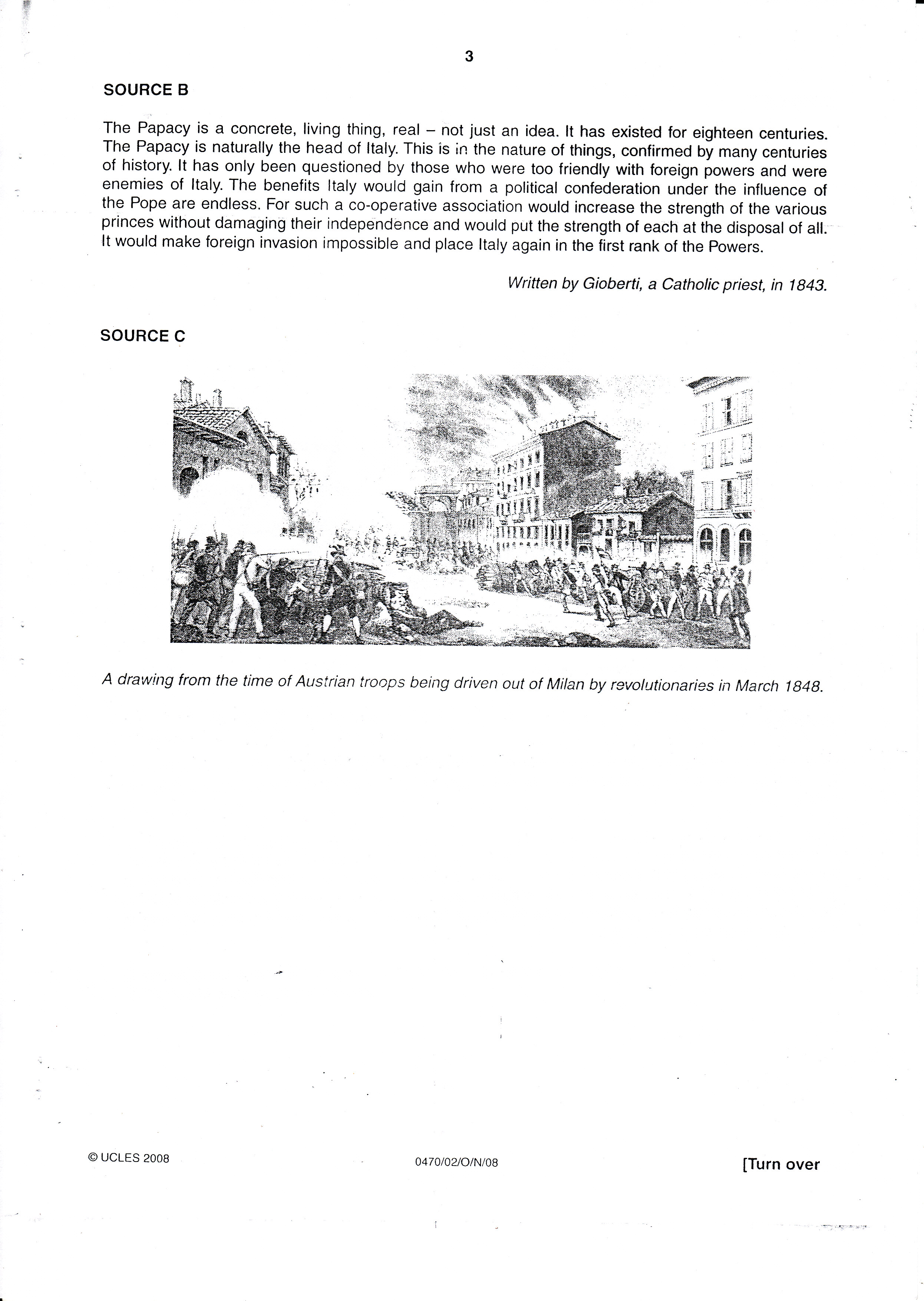 3

SOURCE B

The Papacy is a concrete, living thing, real – not just an idea. It has existed for eighteen centuries. The Papacy is naturally the head of Italy. This is in the nature of things, confirmed by many centuries of history. It has only been questioned by those who were too friendly with foreign powers and were enemies of Italy. The benefits Italy would gain from a political confederation under the influence of the Pope are endless. For such a co-operative association would increase the strength of the various princes without damaging their independence and would put the strength of each at the disposal of all. It would make foreign invasion impossible and place Italy again in the first rank of the Powers.

Written by Gioberti, a Catholic priest, in 1843.

SOURCE C

A drawing from the time of Austrian troops being driven out of Milan by revolutionaries in March 1848.

© UCLES 2008 0470/02/O/N/08 [Turn over